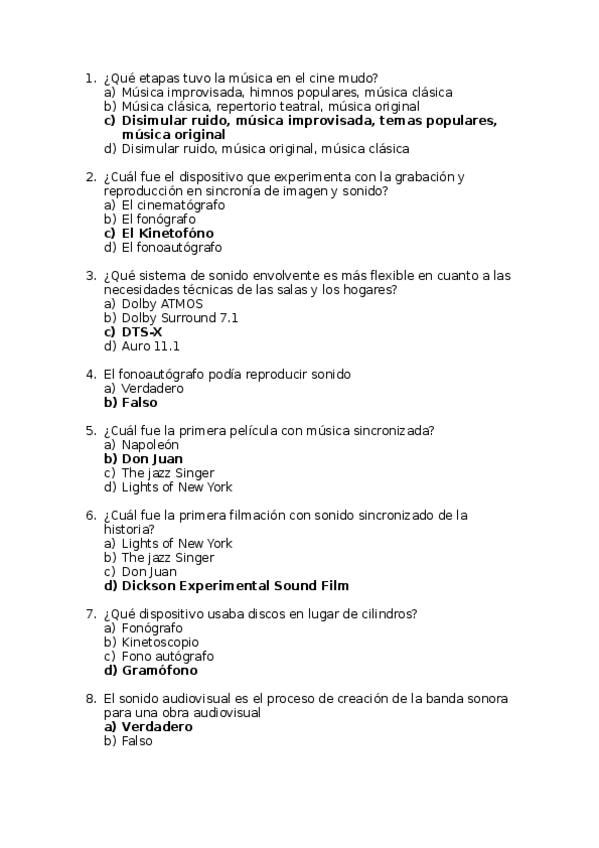 1. ¿Qué etapas tuvo la música en el cine mudo?
a) Música improvisada, himnos populares, música clásica
b) Música clásica, repertorio teatral, música original
c) Disimular ruido, música improvisada, temas populares, música original
d) Disimular ruido, música original, música clásica

2. ¿Cuál fue el dispositivo que experimenta con la grabación y reproducción en sincronía de imagen y sonido?
a) El cinematógrafo
b) El fonógrafo
c) El Kinetofóno
d) El fonoautógrafo

3. ¿Qué sistema de sonido envolvente es más flexible en cuanto a las necesidades técnicas de las salas y los hogares?
a) Dolby ATMOS
b) Dolby Surround 7.1
c) DTS-X
d) Auro 11.1

4. El fonoautógrafo podía reproducir sonido
a) Verdadero
b) Falso

5. ¿Cuál fue la primera película con música sincronizada?
a) Napoleón
b) Don Juan
c) The jazz Singer
d) Lights of New York

6. ¿Cuál fue la primera filmación con sonido sincronizado de la historia?
a) Lights of New York
b) The jazz Singer
c) Don Juan
d) Dickson Experimental Sound Film

7. ¿Qué dispositivo usaba discos en lugar de cilindros?
a) Fonógrafo
b) Kinetoscopio
c) Fono autógrafo
d) Gramófono

8. El sonido audiovisual es el proceso de creación de la banda sonora para una obra audiovisual
a) Verdadero
b) Falso